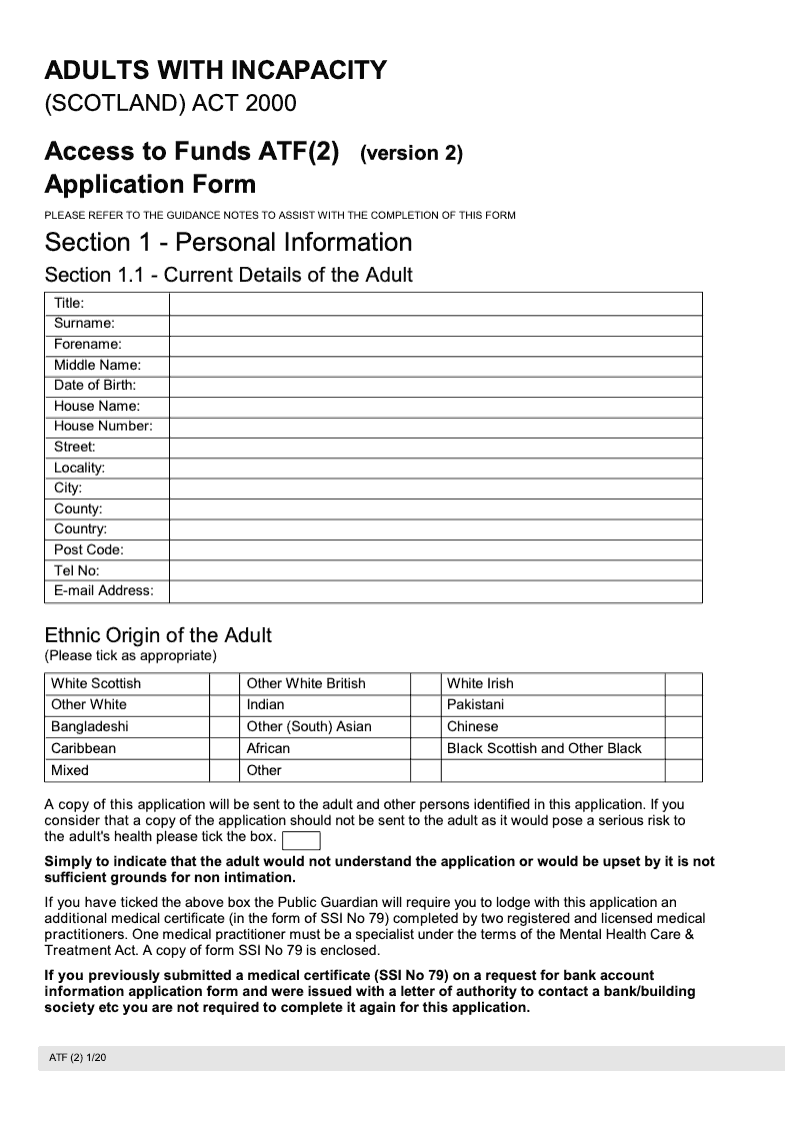 ADULTS WITH INCAPACITY
(SCOTLAND) ACT 2000

Access to Funds ATF(2) (version 2)
Application Form

PLEASE REFER TO THE GUIDANCE NOTES TO ASSIST WITH THE COMPLETION OF THIS FORM

Section 1 - Personal Information

Section 1.1 - Current Details of the Adult

| Title: | |
|---|---|
| Surname: | |
| Forename: | |
| Middle Name: | |
| Date of Birth: | |
| House Name: | |
| House Number: | |
| Street: | |
| Locality: | |
| City: | |
| County: | |
| Country: | |
| Post Code: | |
| Tel No: | |
| E-mail Address: | |

Ethnic Origin of the Adult
(Please tick as appropriate)

| White Scottish | | Other White British | | White Irish | |
|---|---|---|---|---|---|
| Other White | | Indian | | Pakistani | |
| Bangladeshi | | Other (South) Asian | | Chinese | |
| Caribbean | | African | | Black Scottish and Other Black | |
| Mixed | | Other | | | |

A copy of this application will be sent to the adult and other persons identified in this application. If you consider that a copy of the application should not be sent to the adult as it would pose a serious risk to the adult's health please tick the box.

Simply to indicate that the adult would not understand the application or would be upset by it is not sufficient grounds for non intimation.

If you have ticked the above box the Public Guardian will require you to lodge with this application an additional medical certificate (in the form of SSI No 79) completed by two registered and licensed medical practitioners. One medical practitioner must be a specialist under the terms of the Mental Health Care & Treatment Act. A copy of form SSI No 79 is enclosed.

If you previously submitted a medical certificate (SSI No 79) on a request for bank account information application form and were issued with a letter of authority to contact a bank/building society etc you are not required to complete it again for this application.

ATF (2) 1/20